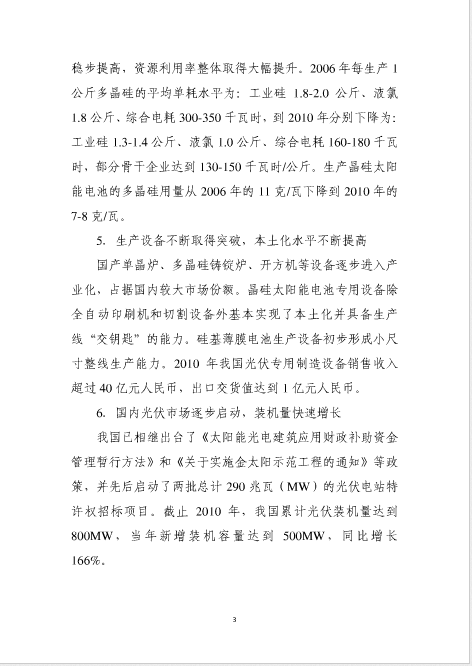 稳步提高，资源利用率整体取得大幅提升。2006年每生产1公斤多晶硅的平均单耗水平为：工业硅 1.8-2.0 公斤、液氯 1.8 公斤、综合电耗 300-350 千瓦时，到 2010 年分别下降为：工业硅 1.3-1.4 公斤、液氯 1.0 公斤、综合电耗 160-180 千瓦时，部分骨干企业达到 130-150 千瓦时/公斤。生产晶硅太阳能电池的多晶硅用量从 2006 年的 11 克/瓦下降到 2010 年的 7-8 克/瓦。

5. 生产设备不断取得突破，本土化水平不断提高

国产单晶炉、多晶硅铸锭炉、开方机等设备逐步进入产业化，占据国内较大市场份额。晶硅太阳能电池专用设备除全自动印刷机和切割设备外基本实现了本土化并具备生产线“交钥匙”的能力。硅基薄膜电池生产设备初步形成小尺寸整线生产能力。2010 年我国光伏专用制造设备销售收入超过 40 亿元人民币，出口交货值达到 1 亿元人民币。

6. 国内光伏市场逐步启动，装机量快速增长

我国已相继出台了《太阳能光电建筑应用财政补助资金管理暂行方法》和《关于实施金太阳示范工程的通知》等政策，并先后启动了两批总计 290 兆瓦（MW）的光伏电站特许权招标项目。截止 2010 年，我国累计光伏装机量达到 800MW，当年新增装机容量达到 500MW，同比增长 166%。

3